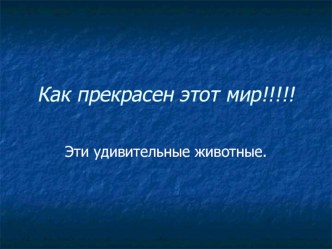 Как прекрасен этот мир!!!!!

Эти удивительные животные.